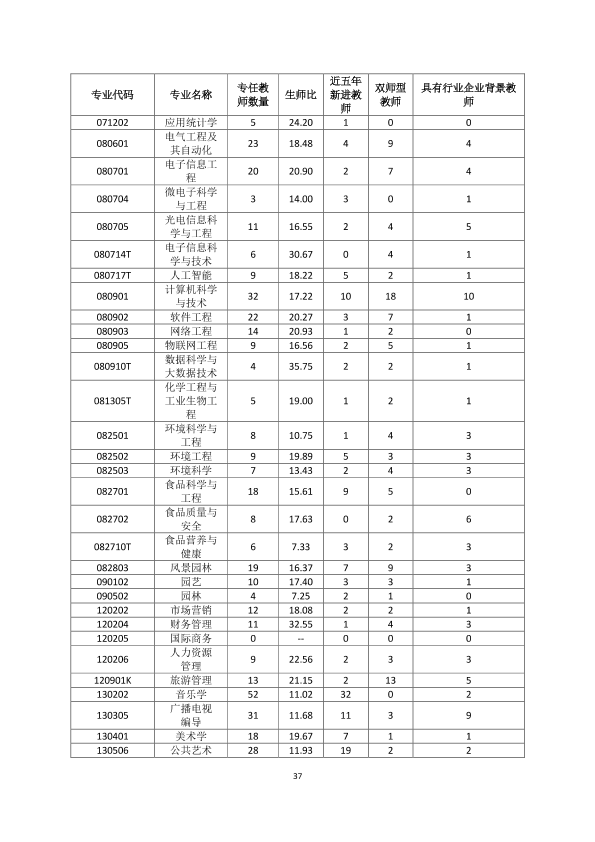 | 专业代码 | 专业名称 | 专任教师数量 | 生师比 | 近五年新进教师 | 双师型教师 | 具有行业企业背景教师 |
|---|---|---|---|---|---|---|
| 071202 | 应用统计学 | 5 | 24.20 | 1 | 0 | 0 |
| 080601 | 电气工程及其自动化 | 23 | 18.48 | 4 | 9 | 4 |
| 080701 | 电子信息工程 | 20 | 20.90 | 2 | 7 | 4 |
| 080704 | 微电子科学与工程 | 3 | 14.00 | 3 | 0 | 1 |
| 080705 | 光电信息科学与工程 | 11 | 16.55 | 2 | 4 | 5 |
| 080714T | 电子信息科学与技术 | 6 | 30.67 | 0 | 4 | 1 |
| 080717T | 人工智能 | 9 | 18.22 | 5 | 2 | 1 |
| 080901 | 计算机科学与技术 | 32 | 17.22 | 10 | 18 | 10 |
| 080902 | 软件工程 | 22 | 20.27 | 3 | 7 | 1 |
| 080903 | 网络工程 | 14 | 20.93 | 1 | 2 | 0 |
| 080905 | 物联网工程 | 9 | 16.56 | 2 | 5 | 1 |
| 080910T | 数据科学与大数据技术 | 4 | 35.75 | 2 | 2 | 1 |
| 081305T | 化学工程与工业生物工程 | 5 | 19.00 | 1 | 2 | 1 |
| 082501 | 环境科学与工程 | 8 | 10.75 | 1 | 4 | 3 |
| 082502 | 环境工程 | 9 | 19.89 | 5 | 3 | 3 |
| 082503 | 环境科学 | 7 | 13.43 | 2 | 4 | 3 |
| 082701 | 食品科学与工程 | 18 | 15.61 | 9 | 5 | 0 |
| 082702 | 食品质量与安全 | 8 | 17.63 | 0 | 2 | 6 |
| 082710T | 食品营养与健康 | 6 | 7.33 | 3 | 2 | 3 |
| 082803 | 风景园林 | 19 | 16.37 | 7 | 9 | 3 |
| 090102 | 园艺 | 10 | 17.40 | 3 | 3 | 1 |
| 090502 | 园林 | 4 | 7.25 | 2 | 1 | 0 |
| 120202 | 市场营销 | 12 | 18.08 | 2 | 2 | 1 |
| 120204 | 财务管理 | 11 | 32.55 | 1 | 4 | 3 |
| 120205 | 国际商务 | 0 | -- | 0 | 0 | 0 |
| 120206 | 人力资源管理 | 9 | 22.56 | 2 | 3 | 3 |
| 120901K | 旅游管理 | 13 | 21.15 | 2 | 13 | 5 |
| 130202 | 音乐学 | 52 | 11.02 | 32 | 0 | 2 |
| 130305 | 广播电视编导 | 31 | 11.68 | 11 | 3 | 9 |
| 130401 | 美术学 | 18 | 19.67 | 7 | 1 | 1 |
| 130506 | 公共艺术 | 28 | 11.93 | 19 | 2 | 2 |

37